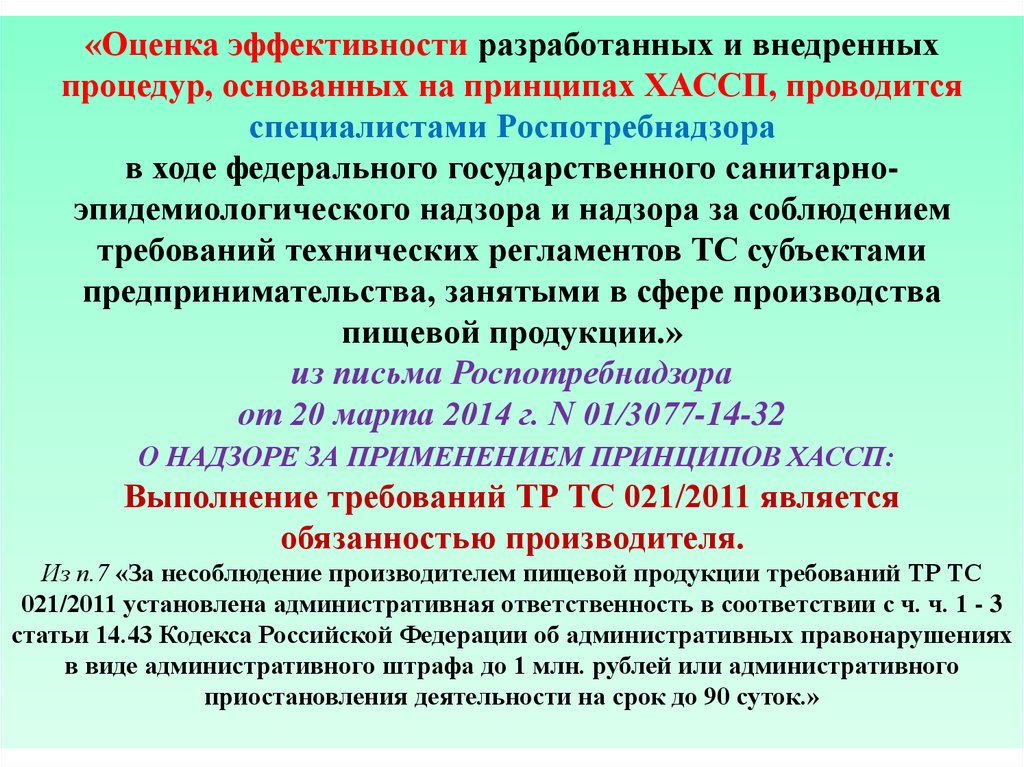 «Оценка эффективности разработанных и внедренных процедур, основанных на принципах ХАССП, проводится специалистами Роспотребнадзора в ходе федерального государственного санитарно-эпидемиологического надзора и надзора за соблюдением требований технических регламентов ТС субъектами предпринимательства, занятыми в сфере производства пищевой продукции.»

из письма Роспотребнадзора от 20 марта 2014 г. N 01/3077-14-32

О НАДЗОРЕ ЗА ПРИМЕНЕНИЕМ ПРИНЦИПОВ ХАССП:

Выполнение требований ТР ТС 021/2011 является обязанностью производителя.

Из п.7 «За несоблюдение производителем пищевой продукции требований ТР ТС 021/2011 установлена административная ответственность в соответствии с ч. ч. 1 - 3 статьи 14.43 Кодекса Российской Федерации об административных правонарушениях в виде административного штрафа до 1 млн. рублей или административного приостановления деятельности на срок до 90 суток.»